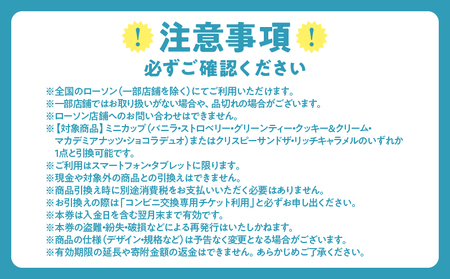 ! 注意事項 !
必ずご確認ください

※全国のローソン（一部店舗を除く）にてご利用いただけます。
※一部店舗ではお取り扱いがない場合や、品切れの場合がございます。
※ローソン店舗へのお問い合わせはできません。
※【対象商品】ミニカップ（バニラ・ストロベリー・グリーンティー・クッキー＆クリーム・マカデミアナッツ・ショコラデュオ）またはクリスピーサンドザ・リッチキャラメルのいずれか1点と引換可能です。
※ご利用はスマートフォン・タブレットに限ります。
※現金や対象外の商品との引換えはできません。
※商品引換え時に別途消費税をお支払いいただく必要はありません。
※お引換えの際は「コンビニ交換専用チケット利用」と必ずお申し出ください。
※本券は入金日を含む翌月末まで有効です。
※本券の盗難・紛失・破損などによる再発行はいたしかねます。
※商品の仕様（デザイン・規格など）は予告なく変更となる場合がございます。
※有効期限の延長や寄附金額の返金はできません。あらかじめご了承ください。